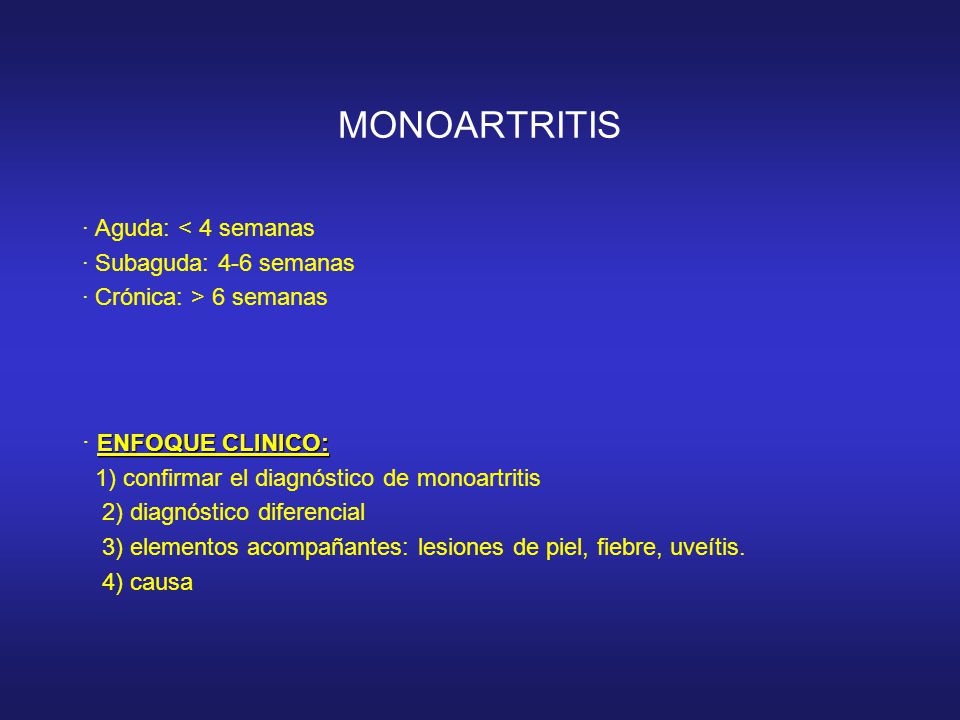 MONOARTRITIS

· Aguda: < 4 semanas
· Subaguda: 4-6 semanas
· Crónica: > 6 semanas

· ENFOQUE CLINICO:
1) confirmar el diagnóstico de monoartritis
2) diagnóstico diferencial
3) elementos acompañantes: lesiones de piel, fiebre, uveítis.
4) causa